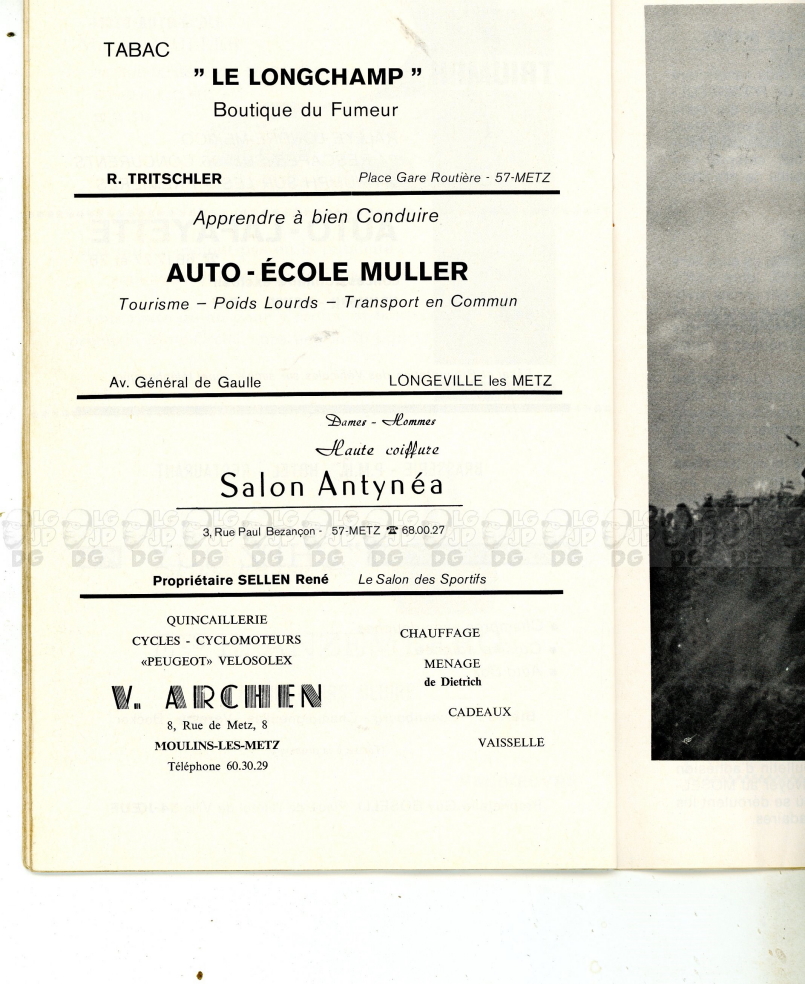 TABAC

" LE LONGCHAMP "

Boutique du Fumeur

R. TRITSCHLER Place Gare Routière - 57-METZ

Apprendre à bien Conduire

AUTO - ÉCOLE MULLER

Tourisme – Poids Lourds – Transport en Commun

Av. Général de Gaulle LONGEVILLE les METZ

Dames - Hommes

Haute coiffure

Salon Antynéa

3, Rue Paul Bezançon - 57-METZ ☎ 68.00.27

Propriétaire SELLEN René Le Salon des Sportifs

QUINCAILLERIE
CYCLES - CYCLOMOTEURS
«PEUGEOT» VELOSOLEX

V. ARCHEN

8, Rue de Metz, 8
MOULINS-LES-METZ
Téléphone 60.30.29

CHAUFFAGE

MENAGE
de Dietrich

CADEAUX

VAISSELLE